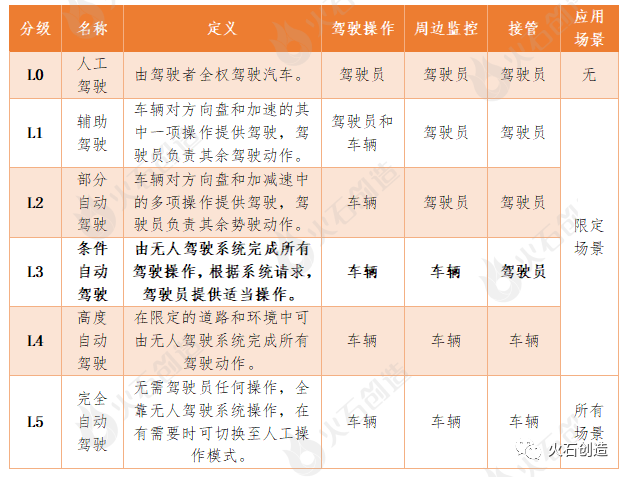 | 分级 | 名称 | 定义 | 驾驶操作 | 周边监控 | 接管 | 应用场景 |
|---|---|---|---|---|---|---|
| L0 | 人工驾驶 | 由驾驶者全权驾驶汽车。 | 驾驶员 | 驾驶员 | 驾驶员 | 无 |
| L1 | 辅助驾驶 | 车辆对方向盘和加速的其中一项操作提供驾驶，驾驶员负责其余驾驶动作。 | 驾驶员和车辆 | 驾驶员 | 驾驶员 | 限定场景 |
| L2 | 部分自动驾驶 | 车辆对方向盘和加减速中的多项操作提供驾驶，驾驶员负责其余势驶动作。 | 车辆 | 驾驶员 | 驾驶员 | 限定场景 |
| L3 | 条件自动驾驶 | 由无人驾驶系统完成所有驾驶操作，根据系统请求，驾驶员提供适当操作。 | 车辆 | 车辆 | 驾驶员 | 限定场景 |
| L4 | 高度自动驾驶 | 在限定的道路和环境中可由无人驾驶系统完成所有驾驶动作。 | 车辆 | 车辆 | 车辆 | 限定场景 |
| L5 | 完全自动驾驶 | 无需驾驶员任何操作，全靠无人驾驶系统操作，在有需要时可切换至人工操作模式。 | 车辆 | 车辆 | 车辆 | 所有场景 |

火石创造